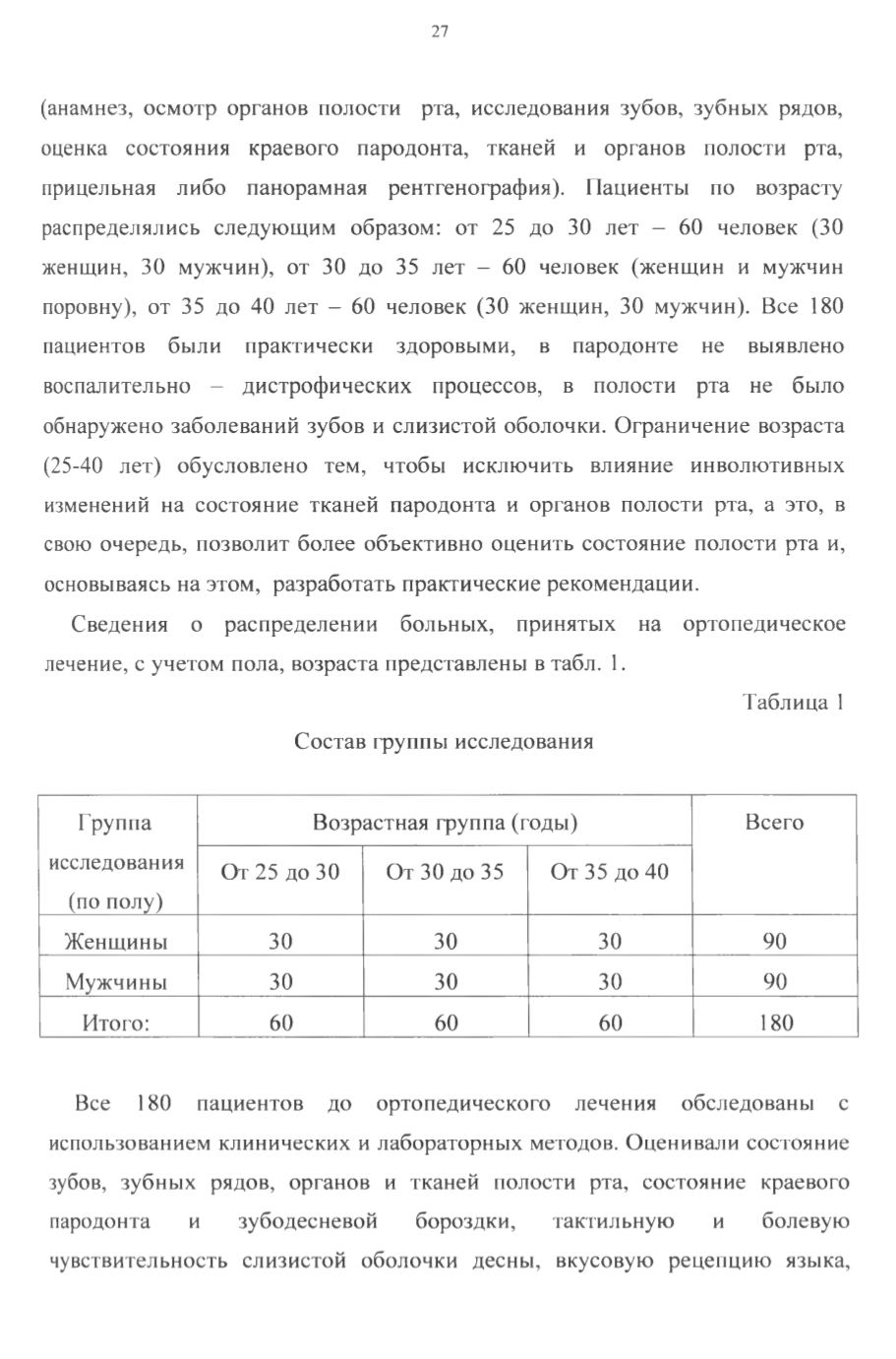 27

(анамнез, осмотр органов полости рта, исследования зубов, зубных рядов, оценка состояния краевого пародонта, тканей и органов полости рта, прицельная либо панорамная рентгенография). Пациенты по возрасту распределялись следующим образом: от 25 до 30 лет – 60 человек (30 женщин, 30 мужчин), от 30 до 35 лет – 60 человек (женщин и мужчин поровну), от 35 до 40 лет – 60 человек (30 женщин, 30 мужчин). Все 180 пациентов были практически здоровыми, в пародонте не выявлено воспалительно – дистрофических процессов, в полости рта не было обнаружено заболеваний зубов и слизистой оболочки. Ограничение возраста (25-40 лет) обусловлено тем, чтобы исключить влияние инволютивных изменений на состояние тканей пародонта и органов полости рта, а это, в свою очередь, позволит более объективно оценить состояние полости рта и, основываясь на этом, разработать практические рекомендации.

Сведения о распределении больных, принятых на ортопедическое лечение, с учетом пола, возраста представлены в табл. 1.

Таблица 1

Состав группы исследования

| Группа исследования (по полу) | Возрастная группа (годы) | | | Всего |
|---|---|---|---|---|
| | От 25 до 30 | От 30 до 35 | От 35 до 40 | |
| Женщины | 30 | 30 | 30 | 90 |
| Мужчины | 30 | 30 | 30 | 90 |
| Итого: | 60 | 60 | 60 | 180 |

Все 180 пациентов до ортопедического лечения обследованы с использованием клинических и лабораторных методов. Оценивали состояние зубов, зубных рядов, органов и тканей полости рта, состояние краевого пародонта и зубодесневой бороздки, тактильную и болевую чувствительность слизистой оболочки десны, вкусовую рецепцию языка,